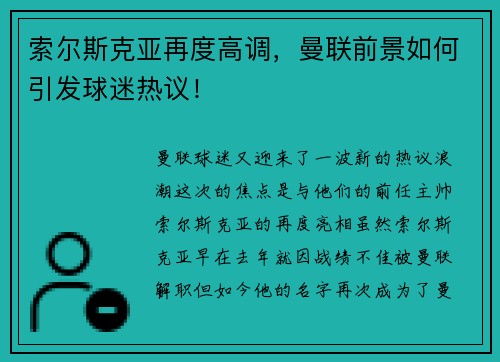 索尔斯克亚再度高调，曼联前景如何引发球迷热议！

曼联球迷又迎来了一波新的热议浪潮这次的焦点是与他们的前任主帅索尔斯克亚的再度亮相虽然索尔斯克亚早在去年就因战绩不佳被曼联解职但如今他的名字再次成为了曼